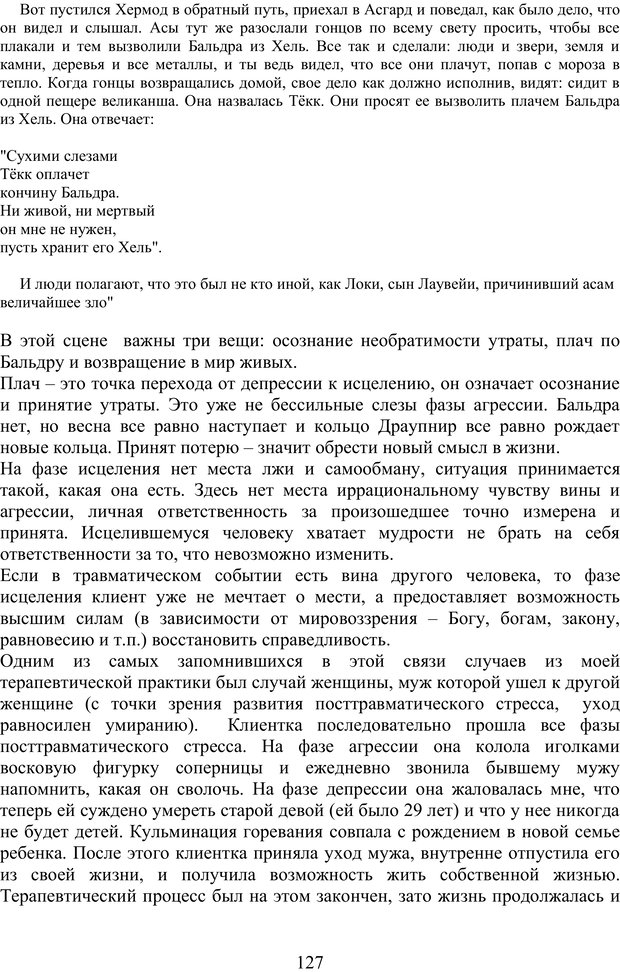 Вот пустился Хермод в обратный путь, приехал в Асгард и поведал, как было дело, что он видел и слышал. Асы тут же разослали гонцов по всему свету просить, чтобы все плакали и тем вызволили Бальдра из Хель. Все так и сделали: люди и звери, земля и камни, деревья и все металлы, и ты ведь видел, что все они плачут, попав с мороза в тепло. Когда гонцы возвращались домой, свое дело как должно исполнив, видят: сидит в одной пещере великанша. Она назвалась Тёкк. Они просят ее вызволить плачем Бальдра из Хель. Она отвечает:

"Сухими слезами
Тёкк оплачет
кончину Бальдра.
Ни живой, ни мертвый
он мне не нужен,
пусть хранит его Хель".

И люди полагают, что это был не кто иной, как Локи, сын Лаувейи, причинивший асам величайшее зло"

В этой сцене важны три вещи: осознание необратимости утраты, плач по Бальдру и возвращение в мир живых.
Плач – это точка перехода от депрессии к исцелению, он означает осознание и принятие утраты. Это уже не бессильные слезы фазы агрессии. Бальдра нет, но весна все равно наступает и кольцо Драупнир все равно рождает новые кольца. Принят потерю – значит обрести новый смысл в жизни.
На фазе исцеления нет места лжи и самообману, ситуация принимается такой, какая она есть. Здесь нет места иррациональному чувству вины и агрессии, личная ответственность за произошедшее точно измерена и принята. Исцелившемуся человеку хватает мудрости не брать на себя ответственности за то, что невозможно изменить.
Если в травматическом событии есть вина другого человека, то фазе исцеления клиент уже не мечтает о мести, а предоставляет возможность высшим силам (в зависимости от мировоззрения – Богу, богам, закону, равновесию и т.п.) восстановить справедливость.
Одним из самых запомнившихся в этой связи случаев из моей терапевтической практики был случай женщины, муж которой ушел к другой женщине (с точки зрения развития посттравматического стресса, уход равносилен умиранию). Клиентка последовательно прошла все фазы посттравматического стресса. На фазе агрессии она колола иголками восковую фигурку соперницы и ежедневно звонила бывшему мужу напомнить, какая он сволочь. На фазе депрессии она жаловалась мне, что теперь ей суждено умереть старой девой (ей было 29 лет) и что у нее никогда не будет детей. Кульминация горевания совпала с рождением в новой семье ребенка. После этого клиентка приняла уход мужа, внутренне отпустила его из своей жизни, и получила возможность жить собственной жизнью. Терапевтический процесс был на этом закончен, зато жизнь продолжалась и

127